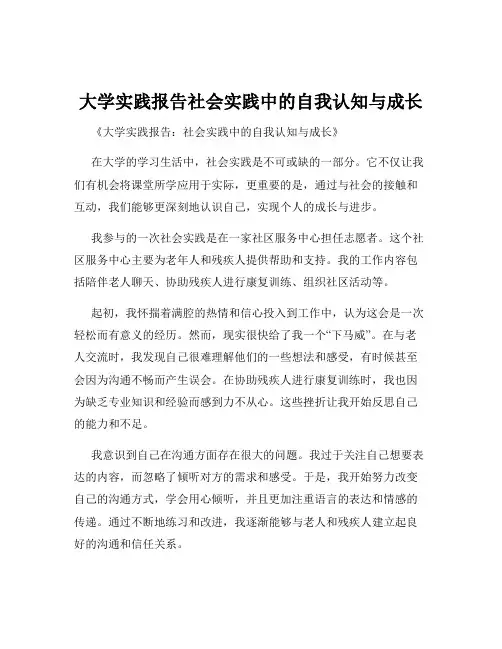 大学实践报告社会实践中的自我认知与成长

《大学实践报告：社会实践中的自我认知与成长》

在大学的学习生活中，社会实践是不可或缺的一部分。它不仅让我们有机会将课堂所学应用于实际，更重要的是，通过与社会的接触和互动，我们能够更深刻地认识自己，实现个人的成长与进步。

我参与的一次社会实践是在一家社区服务中心担任志愿者。这个社区服务中心主要为老年人和残疾人提供帮助和支持。我的工作内容包括陪伴老人聊天、协助残疾人进行康复训练、组织社区活动等。

起初，我怀揣着满腔的热情和信心投入到工作中，认为这会是一次轻松而有意义的经历。然而，现实很快给了我一个“下马威”。在与老人交流时，我发现自己很难理解他们的一些想法和感受，有时候甚至会因为沟通不畅而产生误会。在协助残疾人进行康复训练时，我也因为缺乏专业知识和经验而感到力不从心。这些挫折让我开始反思自己的能力和不足。

我意识到自己在沟通方面存在很大的问题。我过于关注自己想要表达的内容，而忽略了倾听对方的需求和感受。于是，我开始努力改变自己的沟通方式，学会用心倾听，并且更加注重语言的表达和情感的传递。通过不断地练习和改进，我逐渐能够与老人和残疾人建立起良好的沟通和信任关系。